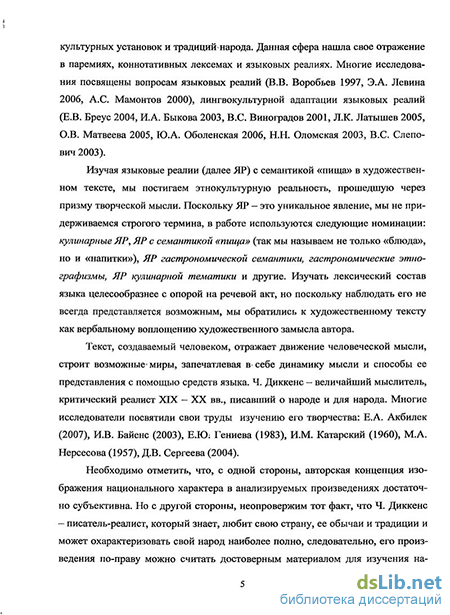 культурных установок и традиций народа. Данная сфера нашла свое отражение в паремиях, коннотативных лексемах и языковых реалиях. Многие исследования посвящены вопросам языковых реалий (В.В. Воробьев 1997, Э.А. Левина 2006, А.С. Мамонтов 2000), лингвокультурной адаптации языковых реалий (Е.В. Бреус 2004, И.А. Быкова 2003, В.С. Виноградов 2001, Л.К. Латышев 2005, О.В. Матвеева 2005, Ю.А. Оболенская 2006, Н.Н. Оломская 2003, В.С. Слепович 2003).

Изучая языковые реалии (далее ЯР) с семантикой «пища» в художественном тексте, мы постигаем этнокультурную реальность, прошедшую через призму творческой мысли. Поскольку ЯР – это уникальное явление, мы не придерживаемся строгого термина, в работе используются следующие номинации: кулинарные ЯР, ЯР с семантикой «пища» (так мы называем не только «блюда», но и «напитки»), ЯР гастрономической семантики, гастрономические этнографизмы, ЯР кулинарной тематики и другие. Изучать лексический состав языка целесообразнее с опорой на речевой акт, но поскольку наблюдать его не всегда представляется возможным, мы обратились к художественному тексту как вербальному воплощению художественного замысла автора.

Текст, создаваемый человеком, отражает движение человеческой мысли, строит возможные миры, запечатлевая в себе динамику мысли и способы ее представления с помощью средств языка. Ч. Диккенс – величайший мыслитель, критический реалист XIX – XX вв., писавший о народе и для народа. Многие исследователи посвятили свои труды изучению его творчества: Е.А. Акбилек (2007), И.В. Байенс (2003), Е.Ю. Гениева (1983), И.М. Катарский (1960), М.А. Нерсесова (1957), Д.В. Сергеева (2004).

Необходимо отметить, что, с одной стороны, авторская концепция изображения национального характера в анализируемых произведениях достаточно субъективна. Но с другой стороны, неопровержим тот факт, что Ч. Диккенс – писатель-реалист, который знает, любит свою страну, ее обычаи и традиции и может охарактеризовать свой народ наиболее полно, следовательно, его произведения по-праву можно считать достоверным материалом для изучения на-

5

dsLib.net
библиотека диссертаций